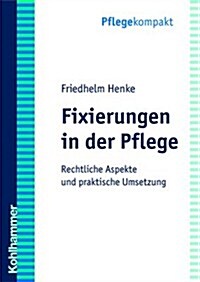 Pflegekompakt

Friedhelm Henke

Fixierungen in der Pflege

Rechtliche Aspekte und praktische Umsetzung

Kohlhammer